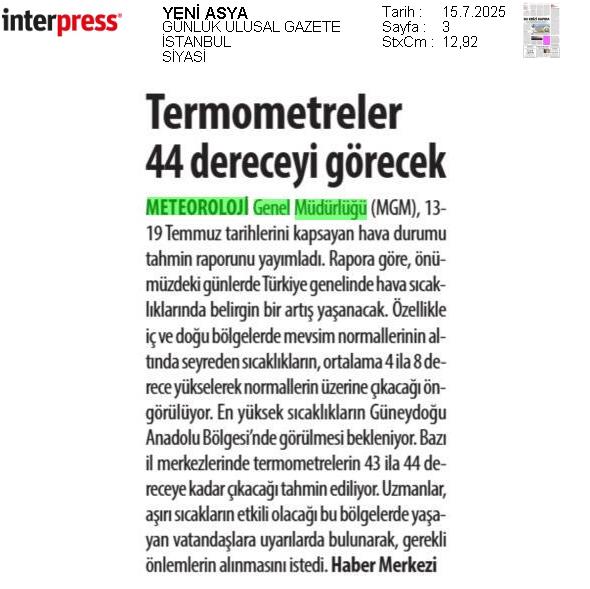 interpress

YENİ ASYA
GÜNLÜK ULUSAL GAZETE
İSTANBUL
SİYASİ

Tarih : 15.7.2025
Sayfa : 3
StxCm : 12,92

Termometreler 44 dereceyi görecek

METEOROLOJİ Genel Müdürlüğü (MGM), 13-19 Temmuz tarihlerini kapsayan hava durumu tahmin raporunu yayımladı. Rapora göre, önümüzdeki günlerde Türkiye genelinde hava sıcaklıklarında belirgin bir artış yaşanacak. Özellikle iç ve doğu bölgelerde mevsim normallerinin altında seyreden sıcaklıkların, ortalama 4 ila 8 derece yükselerek normallerin üzerine çıkacağı öngörülüyor. En yüksek sıcaklıkların Güneydoğu Anadolu Bölgesi'nde görülmesi bekleniyor. Bazı il merkezlerinde termometrelerin 43 ila 44 dereceye kadar çıkacağı tahmin ediliyor. Uzmanlar, aşırı sıcakların etkili olacağı bu bölgelerde yaşayan vatandaşlara uyarılarda bulunarak, gerekli önlemlerin alınmasını istedi. Haber Merkezi